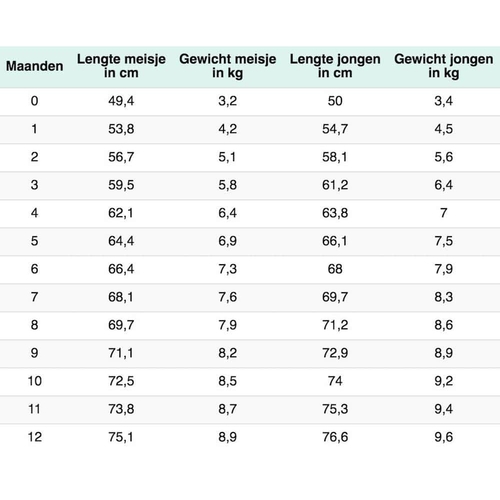 | Maanden | Lengte meisje in cm | Gewicht meisje in kg | Lengte jongen in cm | Gewicht jongen in kg |
|---|---|---|---|---|
| 0 | 49,4 | 3,2 | 50 | 3,4 |
| 1 | 53,8 | 4,2 | 54,7 | 4,5 |
| 2 | 56,7 | 5,1 | 58,1 | 5,6 |
| 3 | 59,5 | 5,8 | 61,2 | 6,4 |
| 4 | 62,1 | 6,4 | 63,8 | 7 |
| 5 | 64,4 | 6,9 | 66,1 | 7,5 |
| 6 | 66,4 | 7,3 | 68 | 7,9 |
| 7 | 68,1 | 7,6 | 69,7 | 8,3 |
| 8 | 69,7 | 7,9 | 71,2 | 8,6 |
| 9 | 71,1 | 8,2 | 72,9 | 8,9 |
| 10 | 72,5 | 8,5 | 74 | 9,2 |
| 11 | 73,8 | 8,7 | 75,3 | 9,4 |
| 12 | 75,1 | 8,9 | 76,6 | 9,6 |